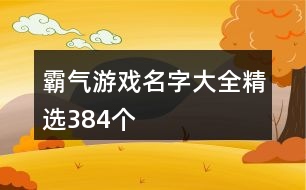 霸气游戏名字大全精选384个